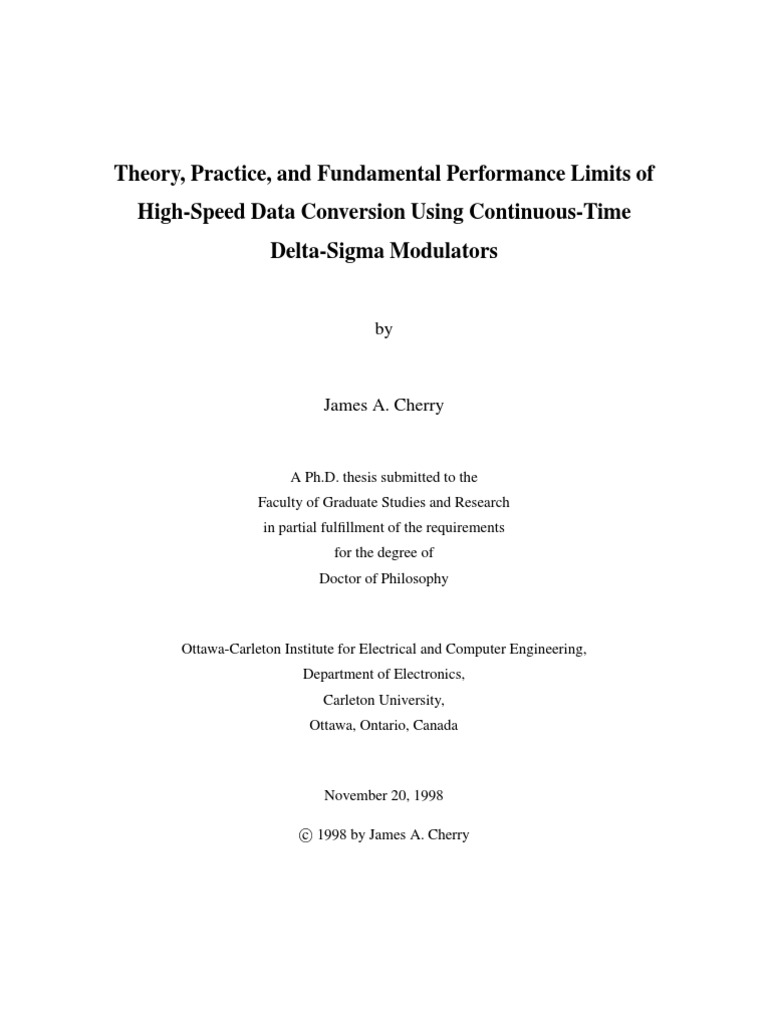 Theory, Practice, and Fundamental Performance Limits of High-Speed Data Conversion Using Continuous-Time Delta-Sigma Modulators

by

James A. Cherry

A Ph.D. thesis submitted to the
Faculty of Graduate Studies and Research
in partial fulfillment of the requirements
for the degree of
Doctor of Philosophy

Ottawa-Carleton Institute for Electrical and Computer Engineering,
Department of Electronics,
Carleton University,
Ottawa, Ontario, Canada

November 20, 1998

© 1998 by James A. Cherry